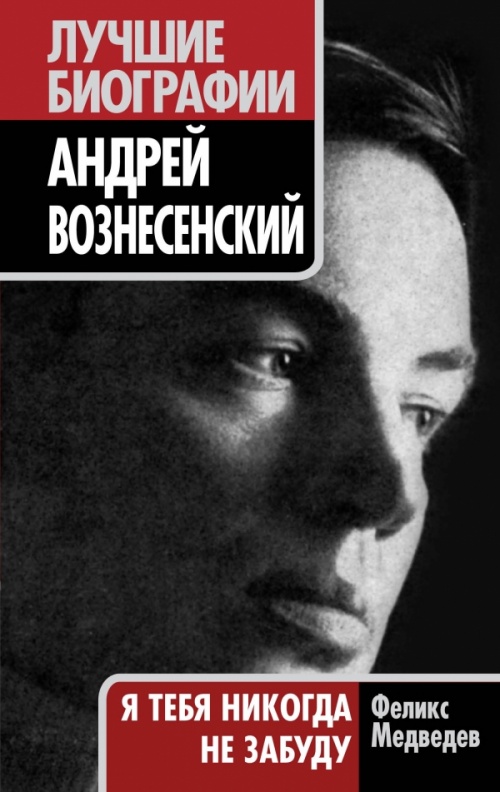 ЛУЧШИЕ БИОГРАФИИ

АНДРЕЙ ВОЗНЕСЕНСКИЙ

Я ТЕБЯ НИКОГДА НЕ ЗАБУДУ

Феликс Медведев